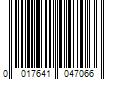 0 017641 047066